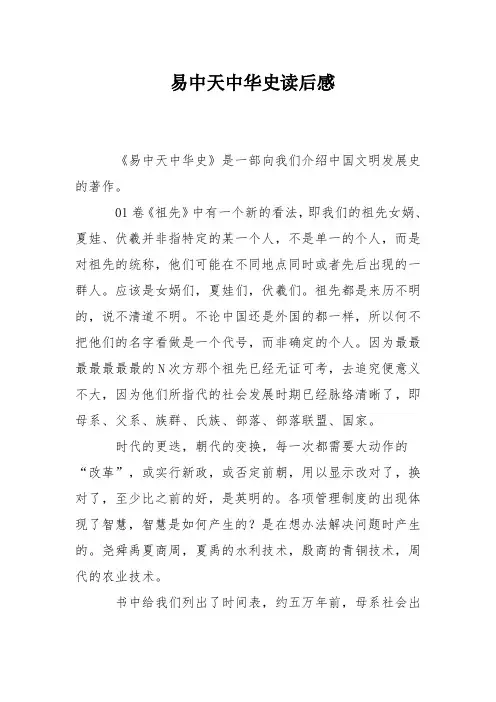 易中天中华史读后感

《易中天中华史》是一部向我们介绍中国文明发展史的著作。

01卷《祖先》中有一个新的看法，即我们的祖先女娲、夏娃、伏羲并非指特定的某一个人，不是单一的个人，而是对祖先的统称，他们可能在不同地点同时或者先后出现的一群人。应该是女娲们，夏娃们，伏羲们。祖先都是来历不明的，说不清道不明。不论中国还是外国的都一样，所以何不把他们的名字看做是一个代号，而非确定的个人。因为最最最最最最的N次方那个祖先已经无证可考，去追究便意义不大，因为他们所指代的社会发展时期已经脉络清晰了，即母系、父系、族群、氏族、部落、部落联盟、国家。

时代的更迭，朝代的变换，每一次都需要大动作的“改革”，或实行新政，或否定前朝，用以显示改对了，换对了，至少比之前的好，是英明的。各项管理制度的出现体现了智慧，智慧是如何产生的？是在想办法解决问题时产生的。尧舜禹夏商周，夏禹的水利技术，殷商的青铜技术，周代的农业技术。

书中给我们列出了时间表，约五万年前，母系社会出